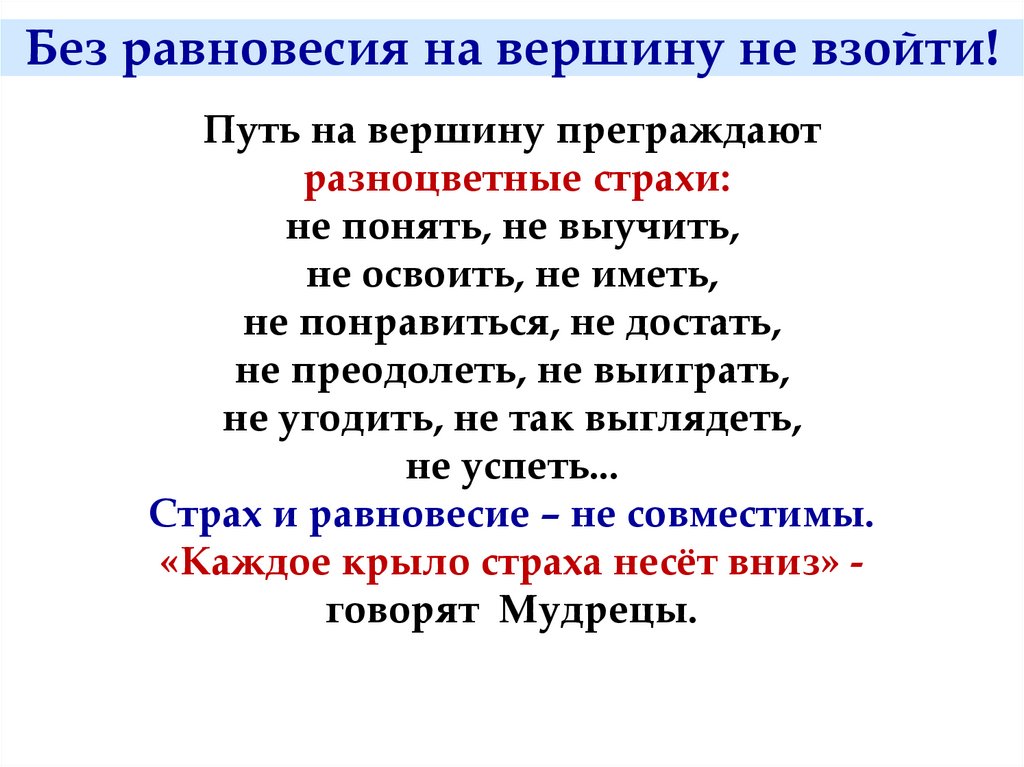 Без равновесия на вершину не взойти!

Путь на вершину преграждают
разноцветные страхи:
не понять, не выучить,
не освоить, не иметь,
не понравиться, не достать,
не преодолеть, не выиграть,
не угодить, не так выглядеть,
не успеть...
Страх и равновесие – не совместимы.
«Каждое крыло страха несёт вниз» -
говорят Мудрецы.